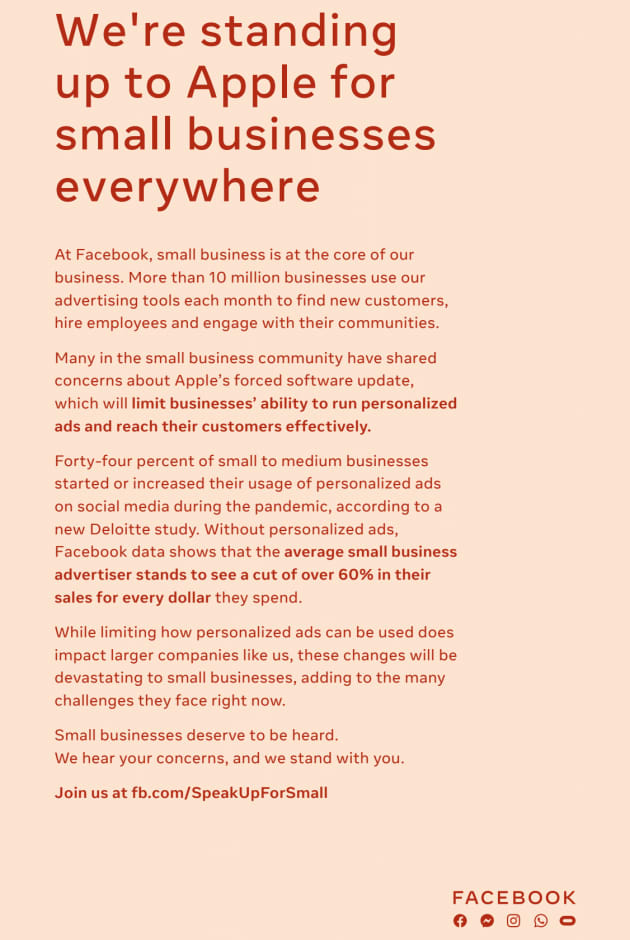 We're standing up to Apple for small businesses everywhere

At Facebook, small business is at the core of our business. More than 10 million businesses use our advertising tools each month to find new customers, hire employees and engage with their communities.

Many in the small business community have shared concerns about Apple's forced software update, which will limit businesses' ability to run personalized ads and reach their customers effectively.

Forty-four percent of small to medium businesses started or increased their usage of personalized ads on social media during the pandemic, according to a new Deloitte study. Without personalized ads, Facebook data shows that the average small business advertiser stands to see a cut of over 60% in their sales for every dollar they spend.

While limiting how personalized ads can be used does impact larger companies like us, these changes will be devastating to small businesses, adding to the many challenges they face right now.

Small businesses deserve to be heard.
We hear your concerns, and we stand with you.

Join us at fb.com/SpeakUpForSmall

FACEBOOK